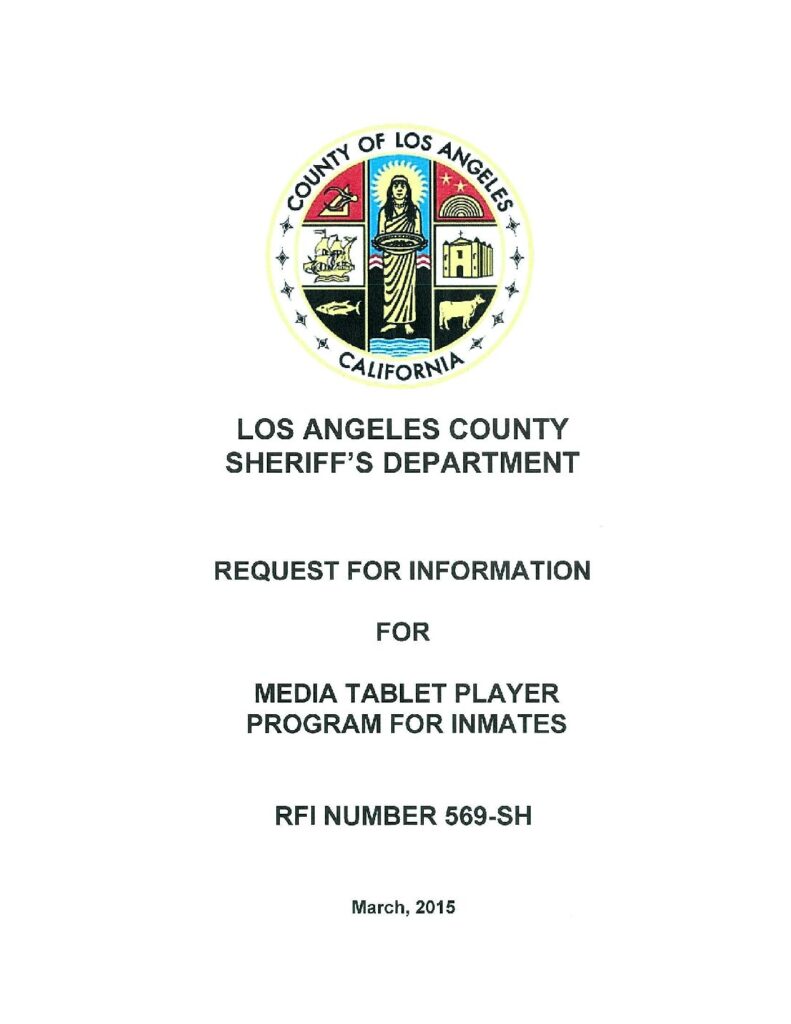 COUNTY OF LOS ANGELES
CALIFORNIA

LOS ANGELES COUNTY
SHERIFF'S DEPARTMENT

REQUEST FOR INFORMATION

FOR

MEDIA TABLET PLAYER
PROGRAM FOR INMATES

RFI NUMBER 569-SH

March, 2015